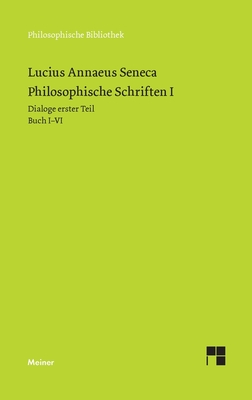 Philosophische Bibliothek

Lucius Annaeus Seneca
Philosophische Schriften I

Dialoge erster Teil
Buch I–VI

Meiner